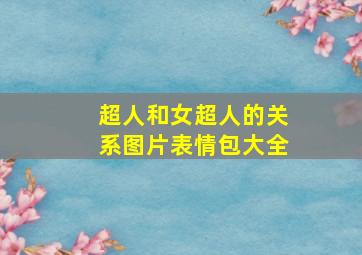 超人和女超人的关系图片表情包大全